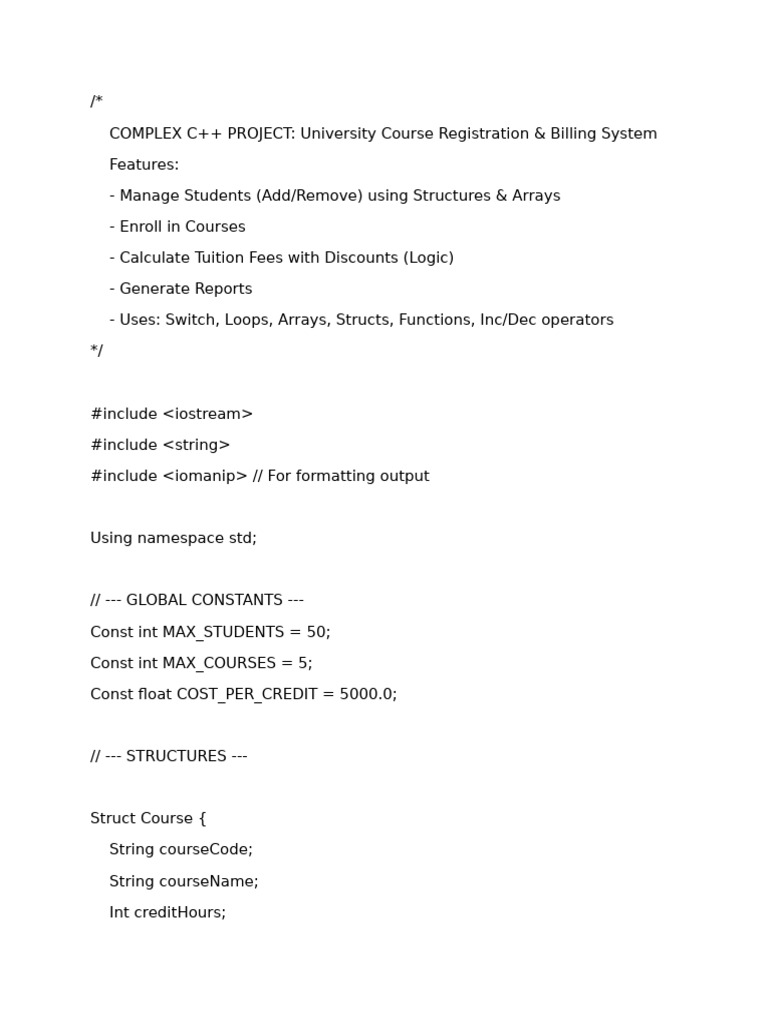 /*

COMPLEX C++ PROJECT: University Course Registration & Billing System

Features:

- Manage Students (Add/Remove) using Structures & Arrays

- Enroll in Courses

- Calculate Tuition Fees with Discounts (Logic)

- Generate Reports

- Uses: Switch, Loops, Arrays, Structs, Functions, Inc/Dec operators

*/

#include <iostream>

#include <string>

#include <iomanip> // For formatting output

Using namespace std;

// --- GLOBAL CONSTANTS ---

Const int MAX_STUDENTS = 50;

Const int MAX_COURSES = 5;

Const float COST_PER_CREDIT = 5000.0;

// --- STRUCTURES ---

Struct Course {

String courseCode;

String courseName;

Int creditHours;